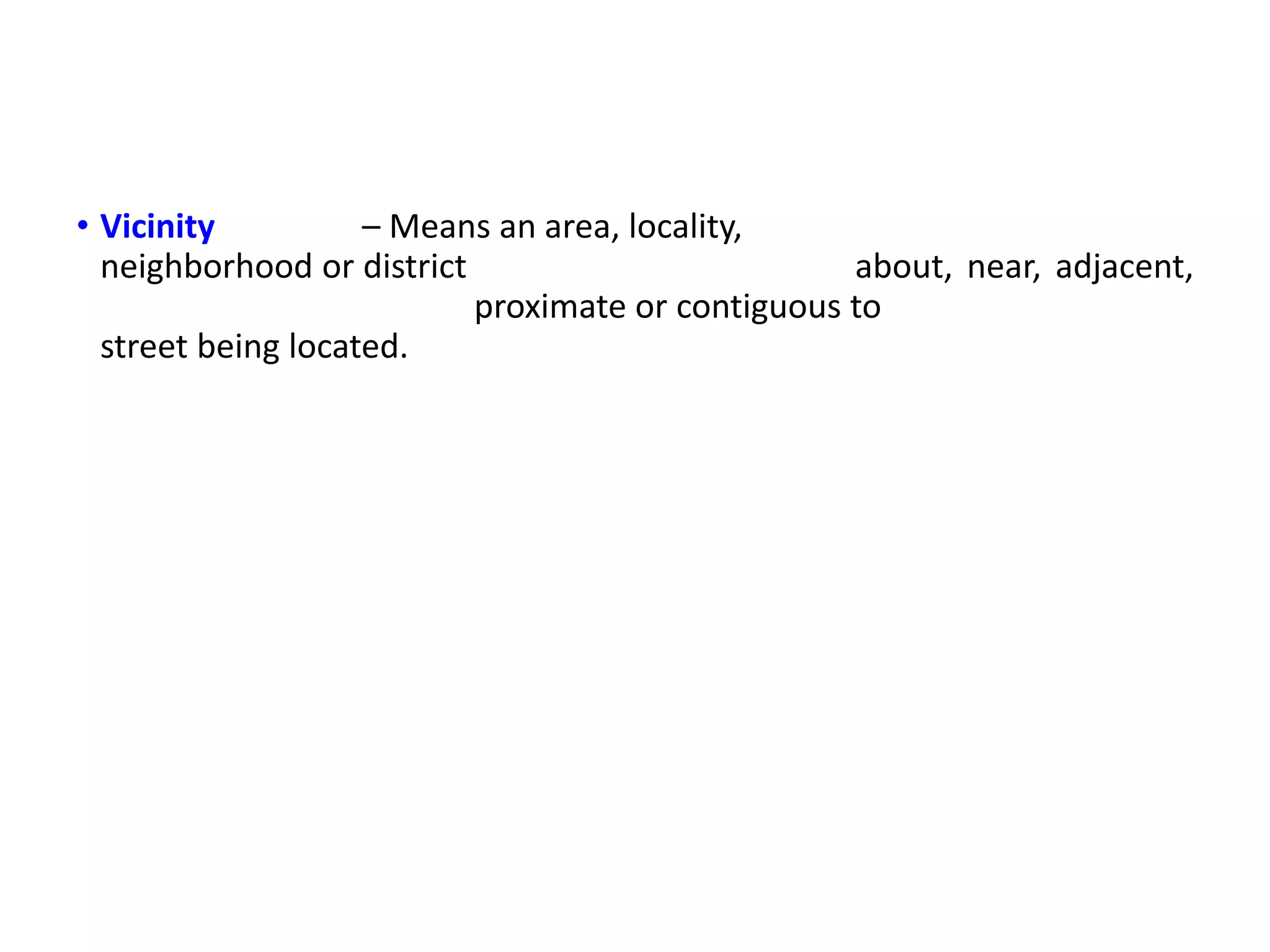 • Vicinity – Means an area, locality, neighborhood or district about, near, adjacent, proximate or contiguous to street being located.